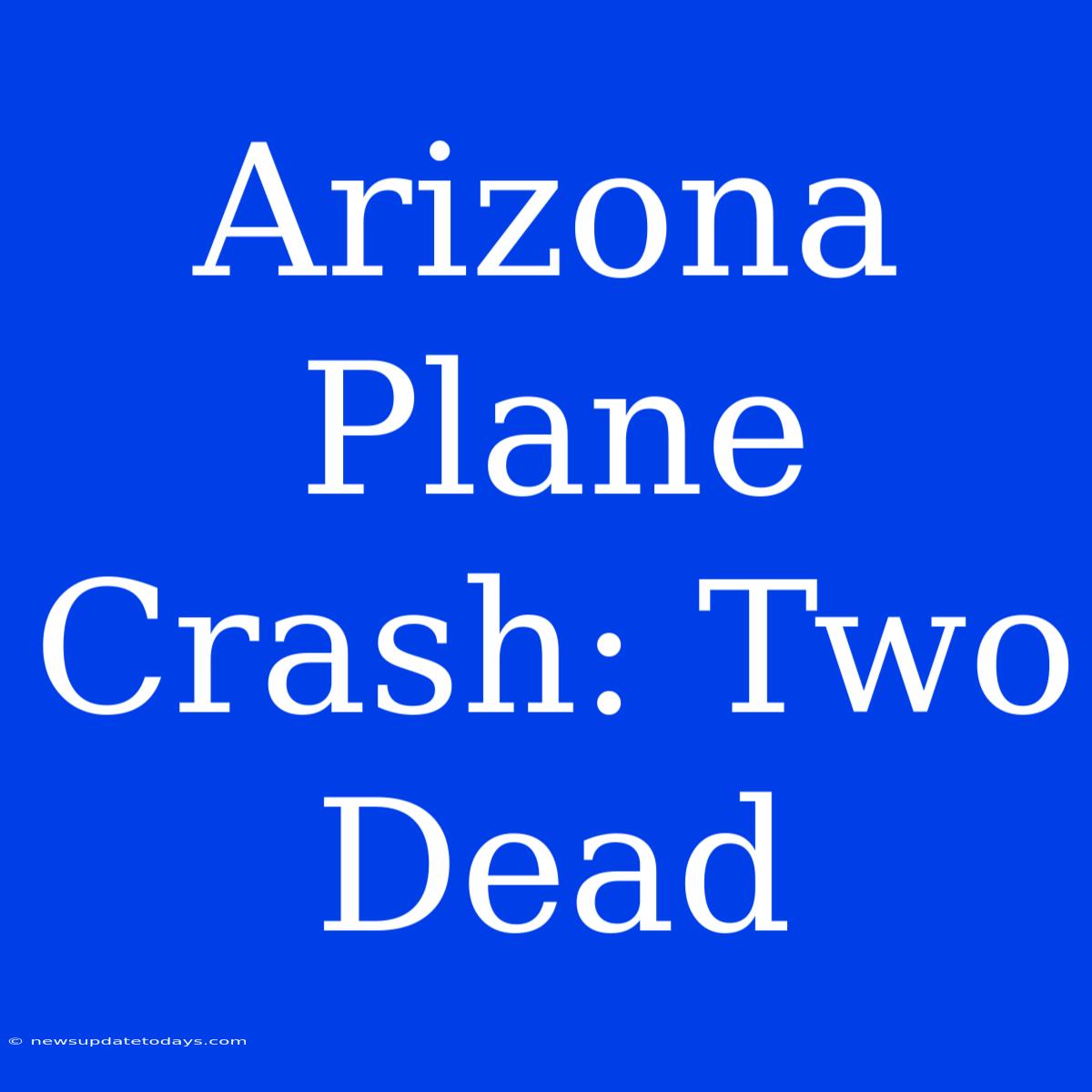 Arizona Plane Crash: Two Dead

© newsupdatetodays.com